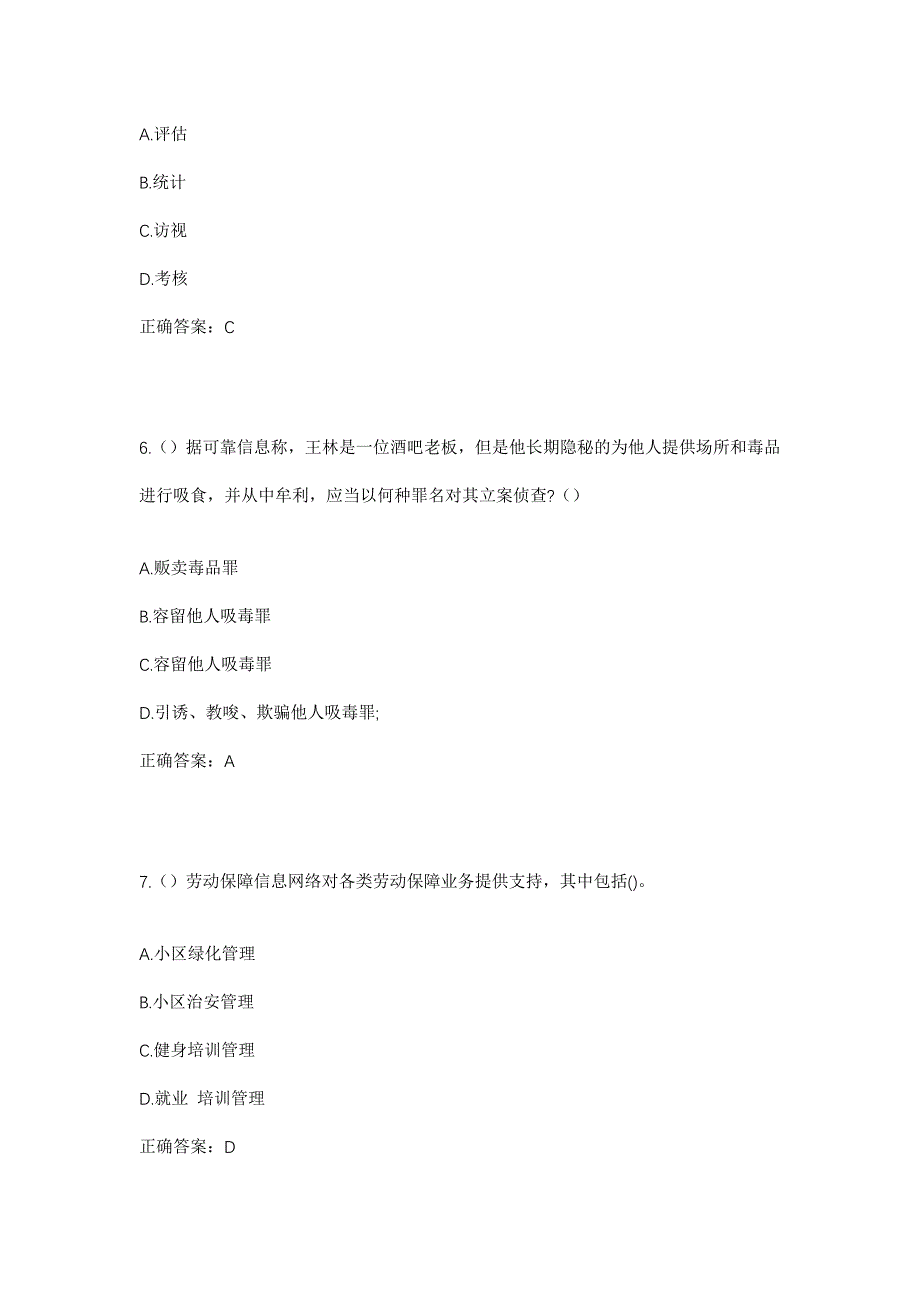 A.评估

B.统计

C.访视

D.考核

正确答案：C

6.（）据可靠信息称，王林是一位酒吧老板，但是他长期隐秘的为他人提供场所和毒品进行吸食，并从中牟利，应当以何种罪名对其立案侦查?（）

A.贩卖毒品罪

B.容留他人吸毒罪

C.容留他人吸毒罪

D.引诱、教唆、欺骗他人吸毒罪;

正确答案：A

7.（）劳动保障信息网络对各类劳动保障业务提供支持，其中包括()。

A.小区绿化管理

B.小区治安管理

C.健身培训管理

D.就业 培训管理

正确答案：D